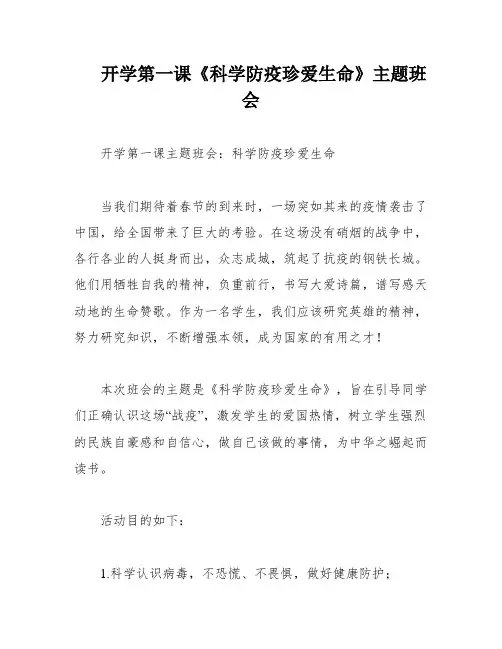 开学第一课《科学防疫珍爱生命》主题班会

开学第一课主题班会：科学防疫珍爱生命

当我们期待着春节的到来时，一场突如其来的疫情袭击了中国，给全国带来了巨大的考验。在这场没有硝烟的战争中，各行各业的人挺身而出，众志成城，筑起了抗疫的钢铁长城。他们用牺牲自我的精神，负重前行，书写大爱诗篇，谱写感天动地的生命赞歌。作为一名学生，我们应该研究英雄的精神，努力研究知识，不断增强本领，成为国家的有用之才！

本次班会的主题是《科学防疫珍爱生命》，旨在引导同学们正确认识这场“战疫”，激发学生的爱国热情，树立学生强烈的民族自豪感和自信心，做自己该做的事情，为中华之崛起而读书。

活动目的如下：

1.科学认识病毒，不恐慌、不畏惧，做好健康防护；